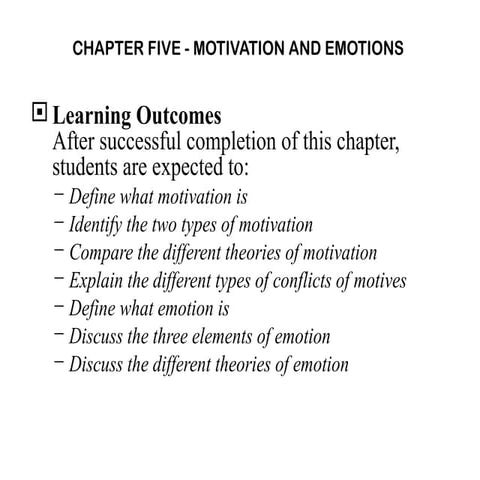 CHAPTER FIVE - MOTIVATION AND EMOTIONS

Learning Outcomes
After successful completion of this chapter, students are expected to:
– Define what motivation is
– Identify the two types of motivation
– Compare the different theories of motivation
– Explain the different types of conflicts of motives
– Define what emotion is
– Discuss the three elements of emotion
– Discuss the different theories of emotion